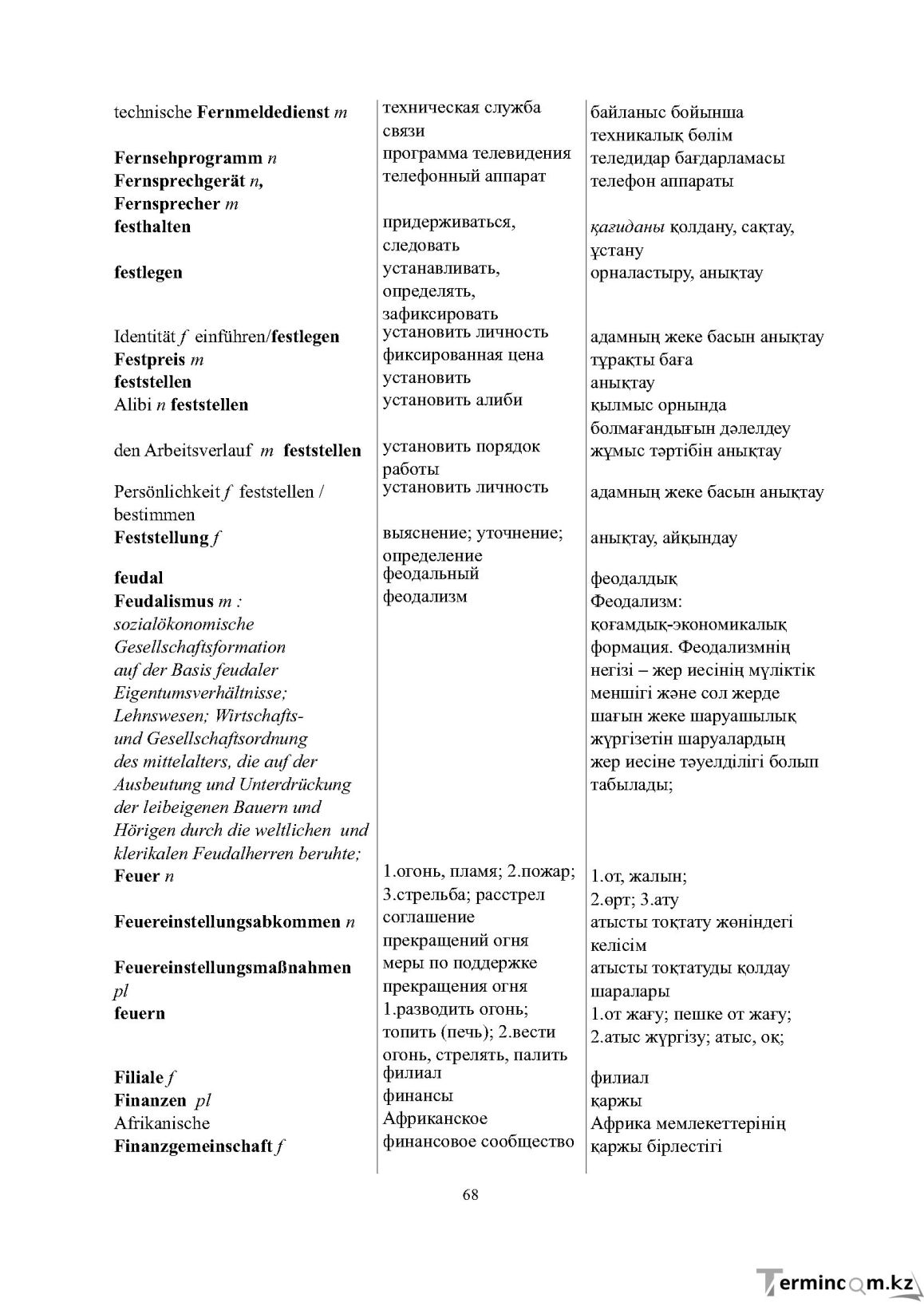 | technische Fernmeldedienst m | техническая служба связи | байланыс бойынша техникалық бөлім |
|---|---|---|
| Fernsehprogramm n | программа телевидения | теледидар бағдарламасы |
| Fernsprechgerät n, Fernsprecher m | телефонный аппарат | телефон аппараты |
| festhalten | придерживаться, следовать | қағиданы қолдану, сақтау, ұстану |
| festlegen | устанавливать, определять, зафиксировать | орналастыру, анықтау |
| Identität f einführen/festlegen | установить личность | адамның жеке басын анықтау |
| Festpreis m | фиксированная цена | тұрақты баға |
| feststellen | установить | анықтау |
| Alibi n feststellen | установить алиби | қылмыс орнында болмағандығын дәлелдеу |
| den Arbeitsverlauf m feststellen | установить порядок работы | жұмыс тәртібін анықтау |
| Persönlichkeit f feststellen / bestimmen | установить личность | адамның жеке басын анықтау |
| Feststellung f | выяснение; уточнение; определение | анықтау, айқындау |
| feudal | феодальный | феодалдық |
| Feudalismus m : sozialökonomische Gesellschaftsformation auf der Basis feudaler Eigentumsverhältnisse; Lehnswesen; Wirtschafts- und Gesellschaftsordnung des mittelalters, die auf der Ausbeutung und Unterdrückung der leibeigenen Bauern und Hörigen durch die weltlichen und klerikalen Feudalherren beruhte; | феодализм | Феодализм: қоғамдық-экономикалық формация. Феодализмнің негізі – жер иесінің мүліктік меншігі және сол жерде шағын жеке шаруашылық жүргізетін шаруалардың жер иесіне тәуелділігі болып табылады; |
| Feuer n | 1.огонь, пламя; 2.пожар; 3.стрельба; расстрел | 1.от, жалын; 2.өрт; 3.ату |
| Feuereinstellungsabkommen n | соглашение прекращений огня | атысты тоқтату жөніндегі келісім |
| Feuereinstellungsmaßnahmen pl | меры по поддержке прекращения огня | атысты тоқтатуды қолдау шаралары |
| feuern | 1.разводить огонь; топить (печь); 2.вести огонь, стрелять, палить | 1.от жағу; пешке от жағу; 2.атыс жүргізу; атыс, оқ; |
| Filiale f | филиал | филиал |
| Finanzen pl | финансы | қаржы |
| Afrikanische Finanzgemeinschaft f | Африканское финансовое сообщество | Африка мемлекеттерінің қаржы бірлестігі |

68

Termincom.kz